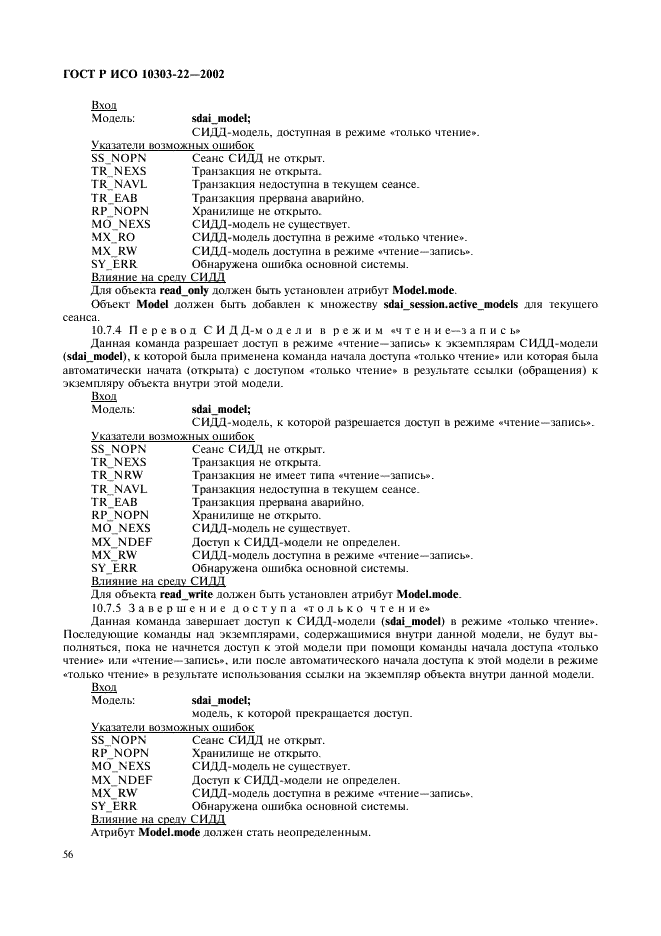 ГОСТ Р ИСО 10303-22—2002

Вход
Модель: sdai_model;
СИДД-модель, доступная в режиме «только чтение».
Указатели возможных ошибок
SS_NOPN Сеанс СИДД не открыт.
TR_NEXS Транзакция не открыта.
TR_NAVL Транзакция недоступна в текущем сеансе.
TR_EAB Транзакция прервана аварийно.
RP_NOPN Хранилище не открыто.
MO_NEXS СИДД-модель не существует.
MX_RO СИДД-модель доступна в режиме «только чтение».
MX_RW СИДД-модель доступна в режиме «чтение—запись».
SY_ERR Обнаружена ошибка основной системы.
Влияние на среду СИДД
Для объекта read_only должен быть установлен атрибут Model.mode.
Объект Model должен быть добавлен к множеству sdai_session.active_models для текущего сеанса.

10.7.4 Перевод СИДД-модели в режим «чтение—запись»
Данная команда разрешает доступ в режиме «чтение—запись» к экземплярам СИДД-модели (sdai_model), к которой была применена команда начала доступа «только чтение» или которая была автоматически начата (открыта) с доступом «только чтение» в результате ссылки (обращения) к экземпляру объекта внутри этой модели.
Вход
Модель: sdai_model;
СИДД-модель, к которой разрешается доступ в режиме «чтение—запись».
Указатели возможных ошибок
SS_NOPN Сеанс СИДД не открыт.
TR_NEXS Транзакция не открыта.
TR_NRW Транзакция не имеет типа «чтение—запись».
TR_NAVL Транзакция недоступна в текущем сеансе.
TR_EAB Транзакция прервана аварийно.
RP_NOPN Хранилище не открыто.
MO_NEXS СИДД-модель не существует.
MX_NDEF Доступ к СИДД-модели не определен.
MX_RW СИДД-модель доступна в режиме «чтение—запись».
SY_ERR Обнаружена ошибка основной системы.
Влияние на среду СИДД
Для объекта read_write должен быть установлен атрибут Model.mode.

10.7.5 Завершение доступа «только чтение»
Данная команда завершает доступ к СИДД-модели (sdai_model) в режиме «только чтение». Последующие команды над экземплярами, содержащимися внутри данной модели, не будут выполняться, пока не начнется доступ к этой модели при помощи команды начала доступа «только чтение» или «чтение—запись», или после автоматического начала доступа к этой модели в режиме «только чтение» в результате использования ссылки на экземпляр объекта внутри данной модели.
Вход
Модель: sdai_model;
модель, к которой прекращается доступ.
Указатели возможных ошибок
SS_NOPN Сеанс СИДД не открыт.
RP_NOPN Хранилище не открыто.
MO_NEXS СИДД-модель не существует.
MX_NDEF Доступ к СИДД-модели не определен.
MX_RW СИДД-модель доступна в режиме «чтение—запись».
SY_ERR Обнаружена ошибка основной системы.
Влияние на среду СИДД
Атрибут Model.mode должен стать неопределенным.

56